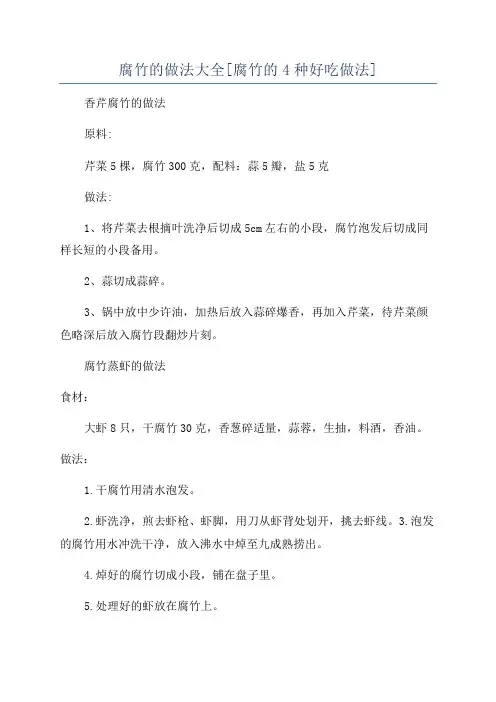 腐竹的做法大全[腐竹的4种好吃做法]

香芹腐竹的做法

原料:

芹菜5棵，腐竹300克，配料：蒜5瓣，盐5克

做法:

1、将芹菜去根摘叶洗净后切成5cm左右的小段，腐竹泡发后切成同样长短的小段备用。

2、蒜切成蒜碎。

3、锅中放中少许油，加热后放入蒜碎爆香，再加入芹菜，待芹菜颜色略深后放入腐竹段翻炒片刻。

腐竹蒸虾的做法

食材:

大虾8只，干腐竹30克，香葱碎适量，蒜蓉，生抽，料酒，香油。

做法:

1.干腐竹用清水泡发。

2.虾洗净，煎去虾枪、虾脚，用刀从虾背处划开，挑去虾线。3.泡发的腐竹用水冲洗干净，放入沸水中焯至九成熟捞出。

4.焯好的腐竹切成小段，铺在盘子里。

5.处理好的虾放在腐竹上。